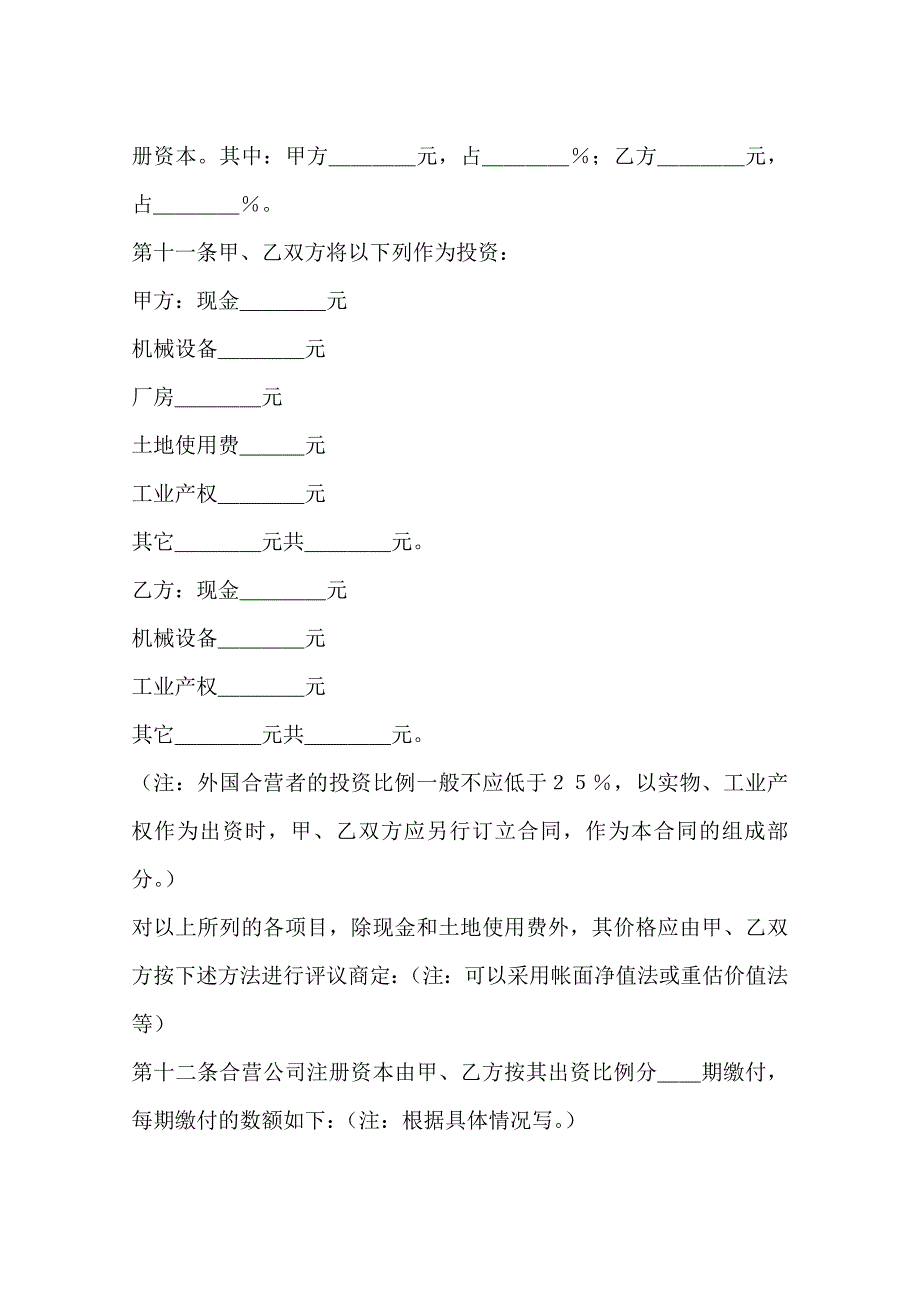 册资本。其中：甲方________元，占________％；乙方________元，占________％。

第十一条甲、乙双方将以下列作为投资：

甲方：现金________元

机械设备________元

厂房________元

土地使用费______元

工业产权________元

其它________元共________元。

乙方：现金________元

机械设备________元

工业产权________元

其它________元共________元。

（注：外国合营者的投资比例一般不应低于２５％，以实物、工业产权作为出资时，甲、乙双方应另行订立合同，作为本合同的组成部分。）

对以上所列的各项目，除现金和土地使用费外，其价格应由甲、乙双方按下述方法进行评议商定：(注：可以采用帐面净值法或重估价值法等)

第十二条合营公司注册资本由甲、乙方按其出资比例分____期缴付，每期缴付的数额如下：(注：根据具体情况写。)